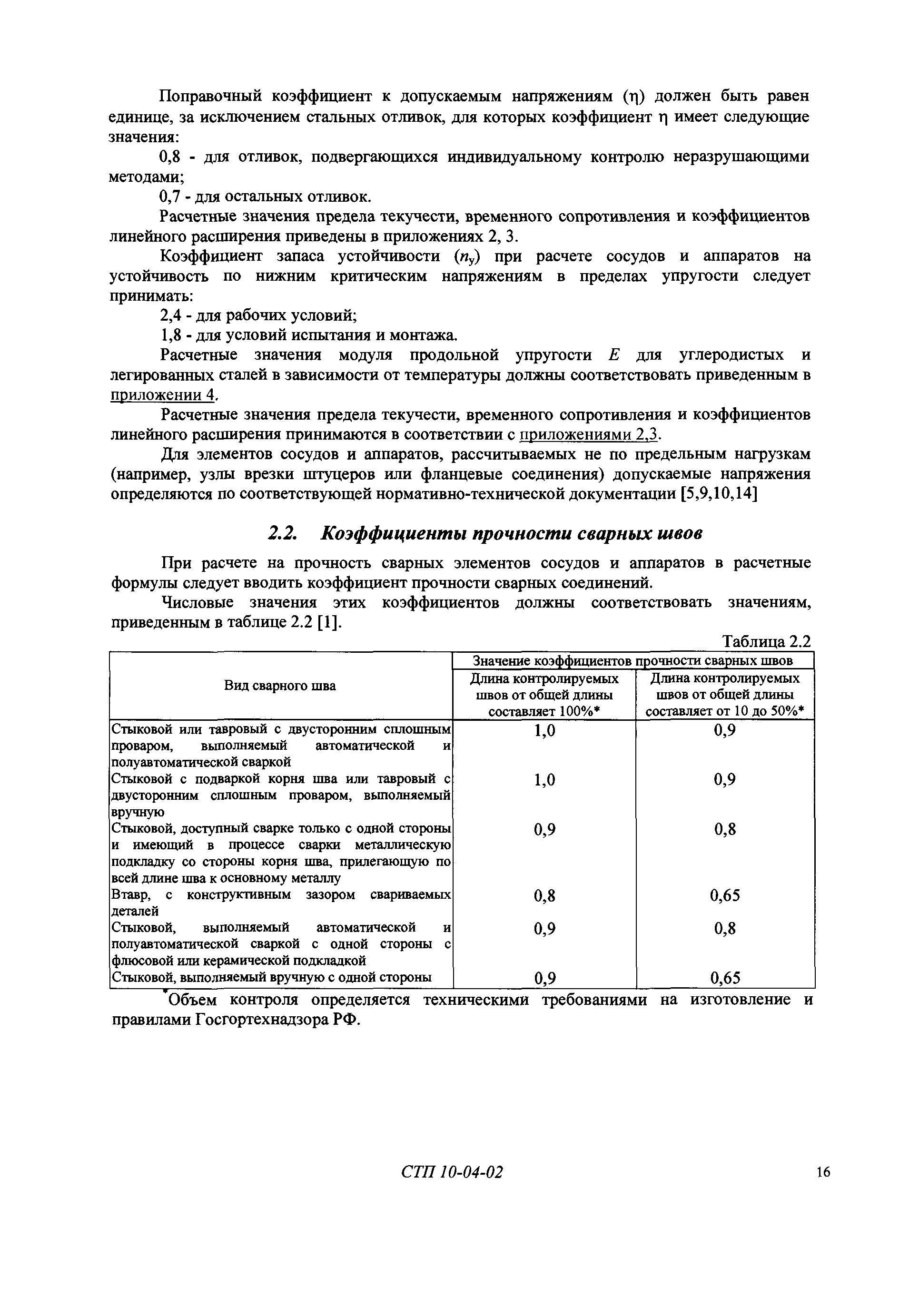 Поправочный коэффициент к допускаемым напряжениям ($\eta$) должен быть равен единице, за исключением стальных отливок, для которых коэффициент $\eta$ имеет следующие значения:

0,8 - для отливок, подвергающихся индивидуальному контролю неразрушающими методами;

0,7 - для остальных отливок.

Расчетные значения предела текучести, временного сопротивления и коэффициентов линейного расширения приведены в приложениях 2, 3.

Коэффициент запаса устойчивости ($n_y$) при расчете сосудов и аппаратов на устойчивость по нижним критическим напряжениям в пределах упругости следует принимать:

2,4 - для рабочих условий;

1,8 - для условий испытания и монтажа.

Расчетные значения модуля продольной упругости $E$ для углеродистых и легированных сталей в зависимости от температуры должны соответствовать приведенным в приложении 4.

Расчетные значения предела текучести, временного сопротивления и коэффициентов линейного расширения принимаются в соответствии с приложениями 2,3.

Для элементов сосудов и аппаратов, рассчитываемых не по предельным нагрузкам (например, узлы врезки штуцеров или фланцевые соединения) допускаемые напряжения определяются по соответствующей нормативно-технической документации [5,9,10,14]

2.2. Коэффициенты прочности сварных швов

При расчете на прочность сварных элементов сосудов и аппаратов в расчетные формулы следует вводить коэффициент прочности сварных соединений.

Числовые значения этих коэффициентов должны соответствовать значениям, приведенным в таблице 2.2 [1].

Таблица 2.2

| Вид сварного шва | Значение коэффициентов прочности сварных швов: Длина контролируемых швов от общей длины составляет 100%* | Значение коэффициентов прочности сварных швов: Длина контролируемых швов от общей длины составляет от 10 до 50%* |
|---|---|---|
| Стыковой или тавровый с двусторонним сплошным проваром, выполняемый автоматической и полуавтоматической сваркой | 1,0 | 0,9 |
| Стыковой с подваркой корня шва или тавровый с двусторонним сплошным проваром, выполняемый вручную | 1,0 | 0,9 |
| Стыковой, доступный сварке только с одной стороны и имеющий в процессе сварки металлическую подкладку со стороны корня шва, прилегающую по всей длине шва к основному металлу | 0,9 | 0,8 |
| Втавр, с конструктивным зазором свариваемых деталей | 0,8 | 0,65 |
| Стыковой, выполняемый автоматической и полуавтоматической сваркой с одной стороны с флюсовой или керамической подкладкой | 0,9 | 0,8 |
| Стыковой, выполняемый вручную с одной стороны | 0,9 | 0,65 |

*Объем контроля определяется техническими требованиями на изготовление и правилами Госгортехнадзора РФ.

СТП 10-04-02 16